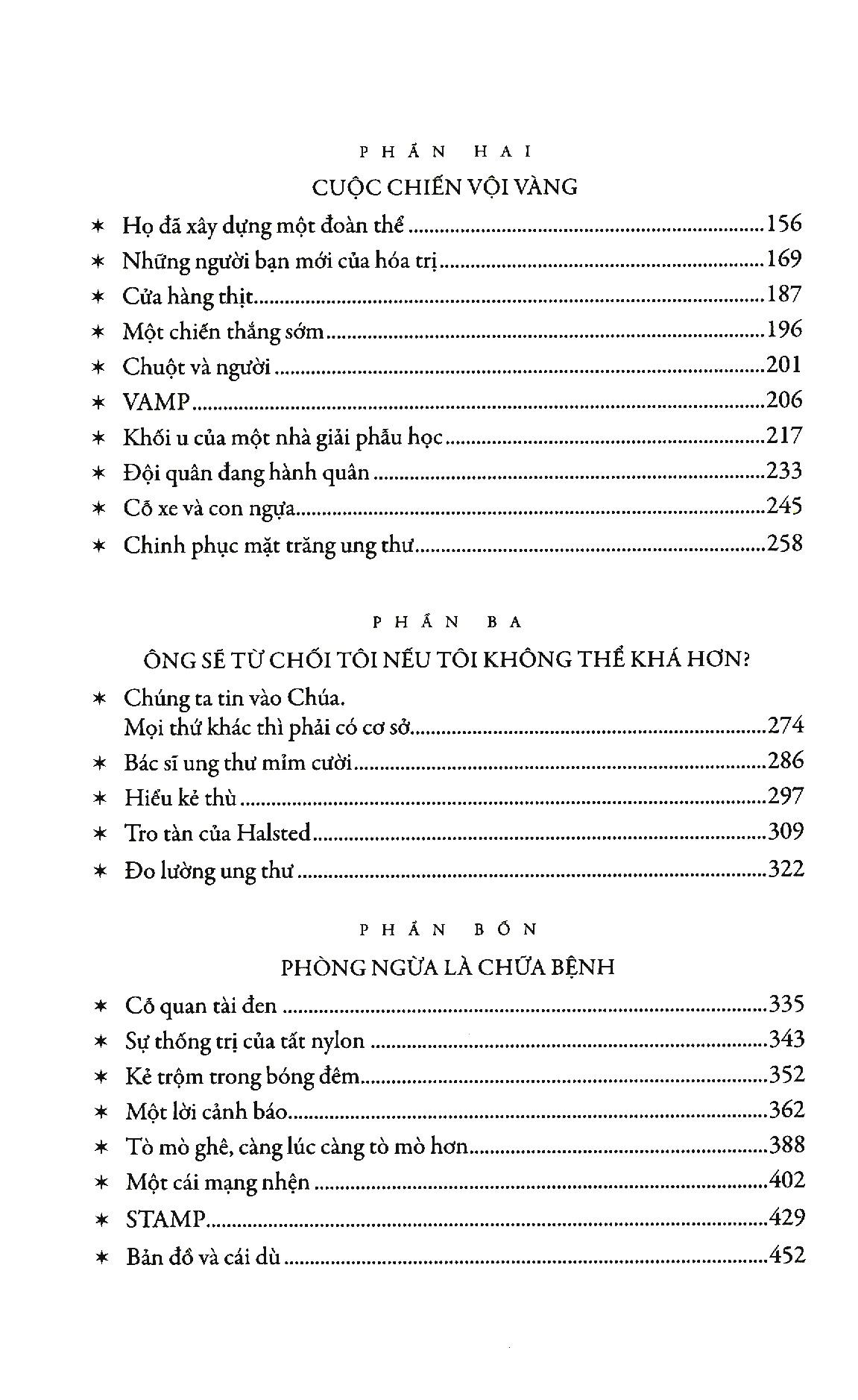 PHẦN HAI

CUỘC CHIẾN VỘI VÀNG

✶ Họ đã xây dựng một đoàn thể 156
✶ Những người bạn mới của hóa trị 169
✶ Cửa hàng thịt 187
✶ Một chiến thắng sớm 196
✶ Chuột và người 201
✶ VAMP 206
✶ Khối u của một nhà giải phẫu học 217
✶ Đội quân đang hành quân 233
✶ Cỗ xe và con ngựa 245
✶ Chinh phục mặt trăng ung thư 258

PHẦN BA

ÔNG SẼ TỪ CHỐI TÔI NẾU TÔI KHÔNG THỂ KHÁ HƠN?

✶ Chúng ta tin vào Chúa.
Mọi thứ khác thì phải có cơ sở 274
✶ Bác sĩ ung thư mỉm cười 286
✶ Hiểu kẻ thù 297
✶ Tro tàn của Halsted 309
✶ Đo lường ung thư 322

PHẦN BỐN

PHÒNG NGỪA LÀ CHỮA BỆNH

✶ Cỗ quan tài đen 335
✶ Sự thống trị của tất nylon 343
✶ Kẻ trộm trong bóng đêm 352
✶ Một lời cảnh báo 362
✶ Tò mò ghê, càng lúc càng tò mò hơn 388
✶ Một cái mạng nhện 402
✶ STAMP 429
✶ Bản đồ và cái dù 452